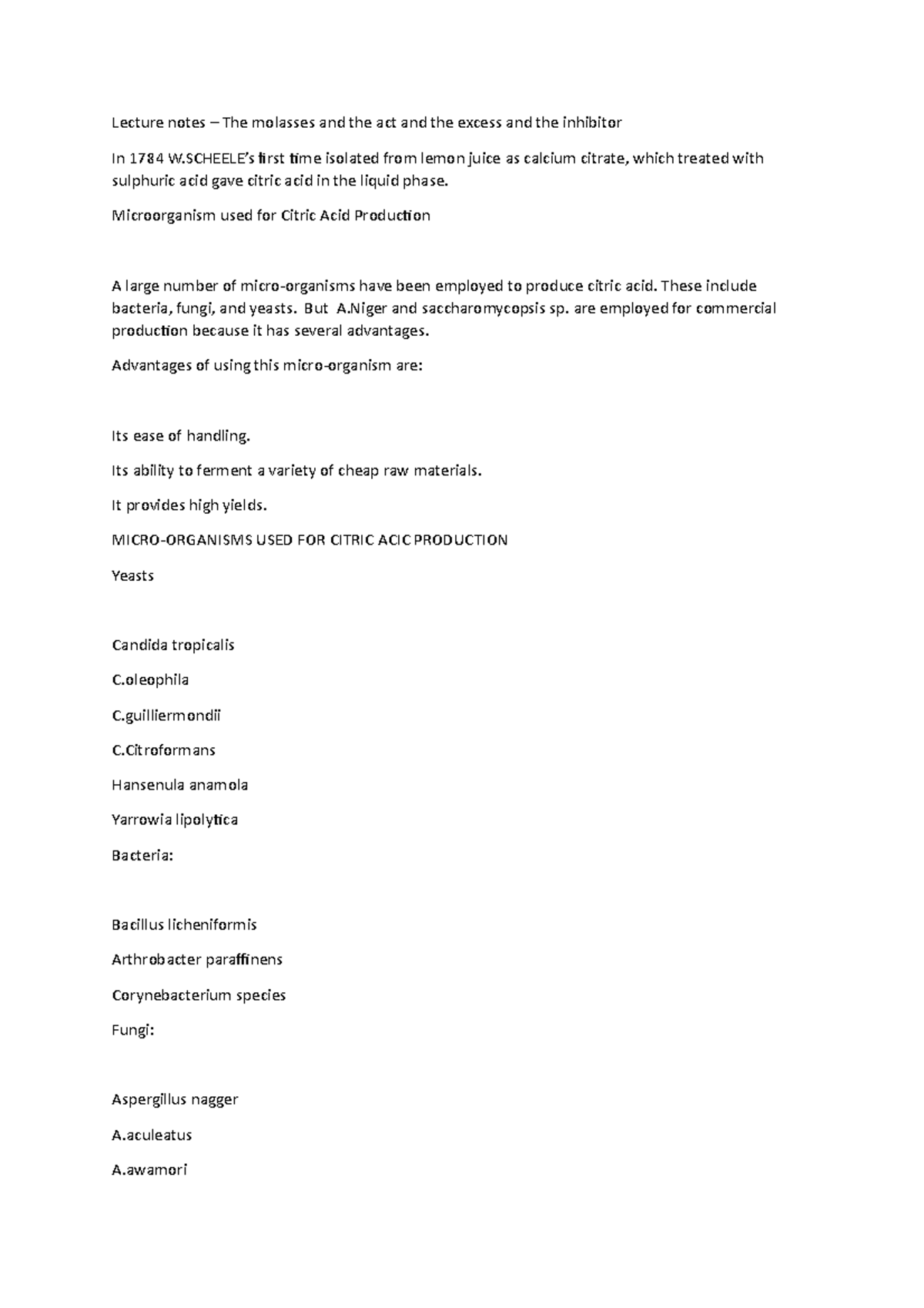 Lecture notes – The molasses and the act and the excess and the inhibitor

In 1784 W.SCHEELE's first time isolated from lemon juice as calcium citrate, which treated with sulphuric acid gave citric acid in the liquid phase.

Microorganism used for Citric Acid Production

A large number of micro-organisms have been employed to produce citric acid. These include bacteria, fungi, and yeasts. But A.Niger and saccharomycopsis sp. are employed for commercial production because it has several advantages.

Advantages of using this micro-organism are:

Its ease of handling.

Its ability to ferment a variety of cheap raw materials.

It provides high yields.

MICRO-ORGANISMS USED FOR CITRIC ACIC PRODUCTION

Yeasts

Candida tropicalis

C.oleophila

C.guilliermondii

C.Citroformans

Hansenula anamola

Yarrowia lipolytica

Bacteria:

Bacillus licheniformis

Arthrobacter paraffinens

Corynebacterium species

Fungi:

Aspergillus nagger

A.aculeatus

A.awamori